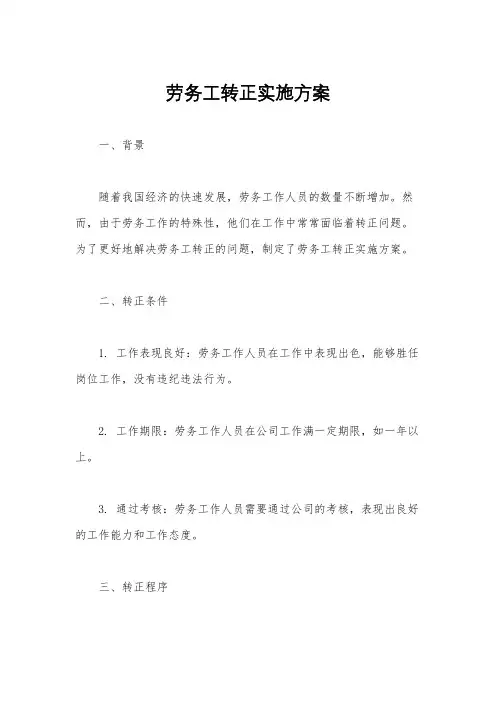 劳务工转正实施方案

一、背景

随着我国经济的快速发展，劳务工作人员的数量不断增加。然而，由于劳务工作的特殊性，他们在工作中常常面临着转正问题。为了更好地解决劳务工转正的问题，制定了劳务工转正实施方案。

二、转正条件

1. 工作表现良好：劳务工作人员在工作中表现出色，能够胜任岗位工作，没有违纪违法行为。

2. 工作期限：劳务工作人员在公司工作满一定期限，如一年以上。

3. 通过考核：劳务工作人员需要通过公司的考核，表现出良好的工作能力和工作态度。

三、转正程序